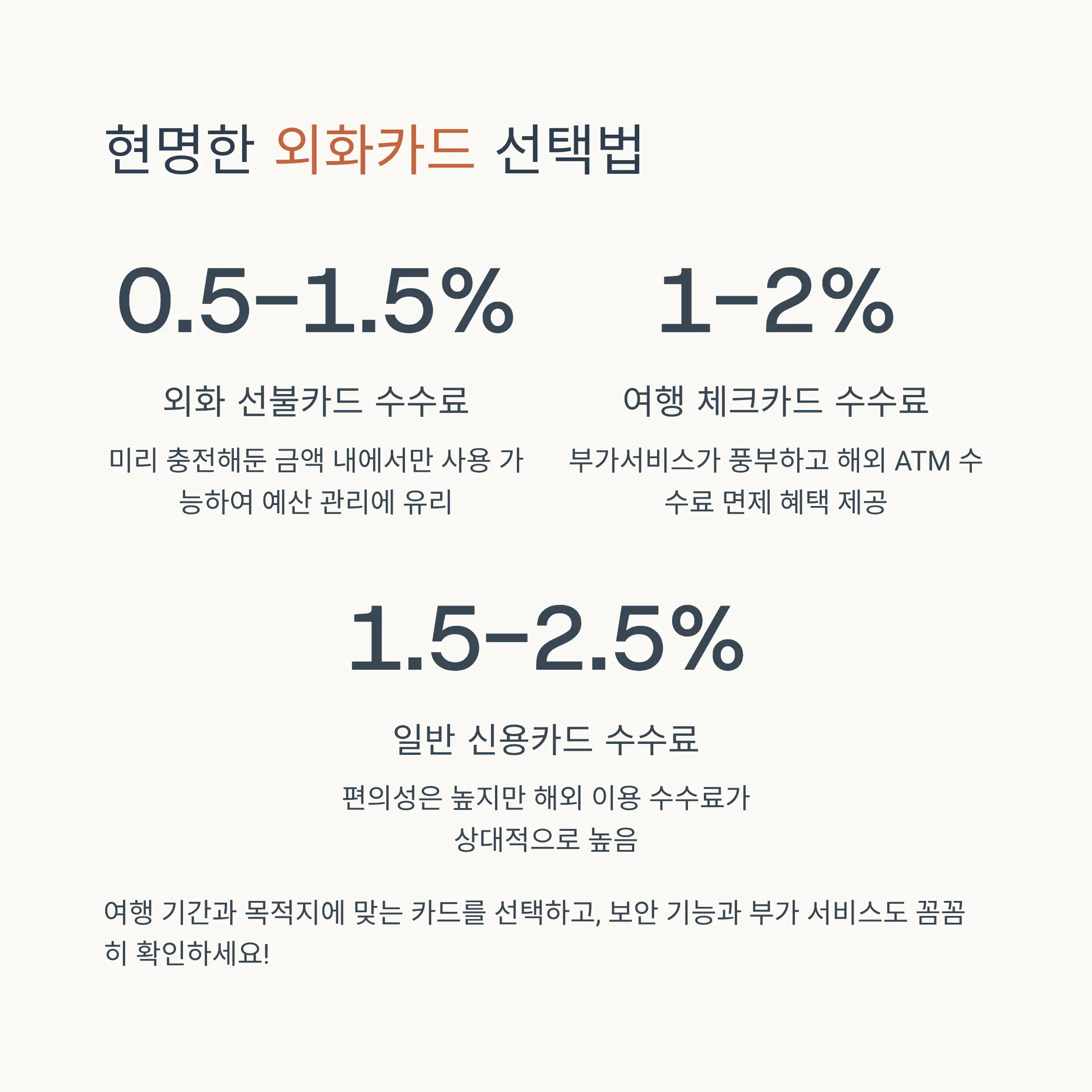 현명한 외화카드 선택법

0.5-1.5%

외화 선불카드 수수료

미리 충전해둔 금액 내에서만 사용 가능하여 예산 관리에 유리

1-2%

여행 체크카드 수수료

부가서비스가 풍부하고 해외 ATM 수수료 면제 혜택 제공

1.5-2.5%

일반 신용카드 수수료

편의성은 높지만 해외 이용 수수료가 상대적으로 높음

여행 기간과 목적지에 맞는 카드를 선택하고, 보안 기능과 부가 서비스도 꼼꼼히 확인하세요!